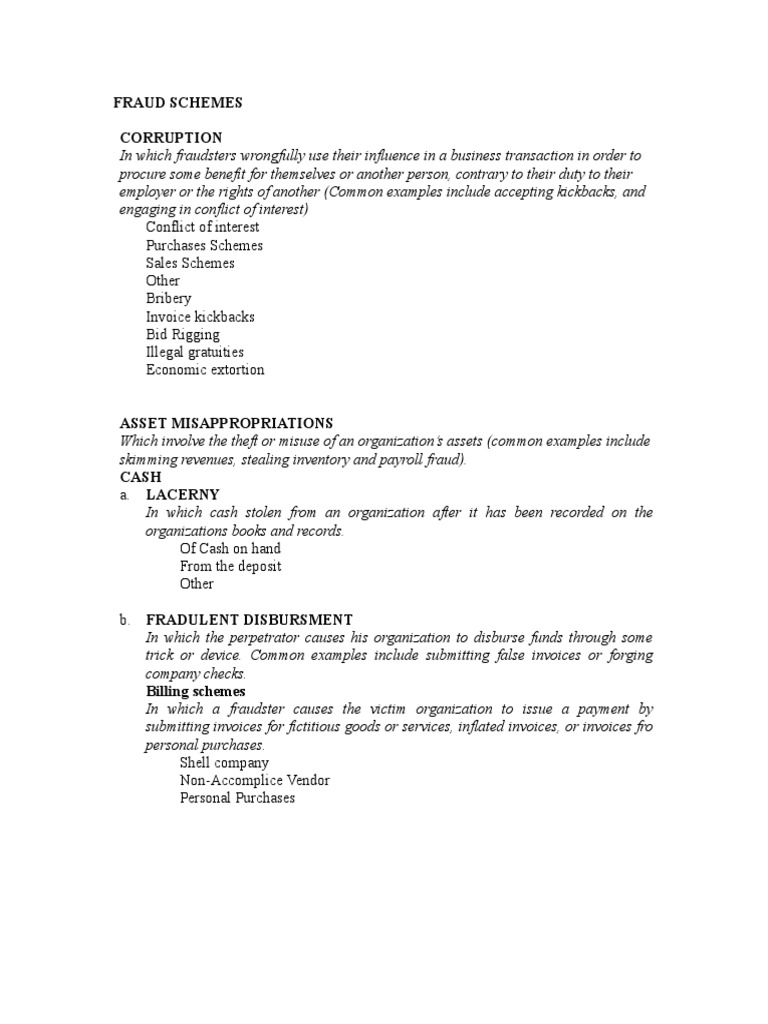 FRAUD SCHEMES

CORRUPTION

In which fraudsters wrongfully use their influence in a business transaction in order to procure some benefit for themselves or another person, contrary to their duty to their employer or the rights of another (Common examples include accepting kickbacks, and engaging in conflict of interest)

Conflict of interest
Purchases Schemes
Sales Schemes
Other
Bribery
Invoice kickbacks
Bid Rigging
Illegal gratuities
Economic extortion

ASSET MISAPPROPRIATIONS

Which involve the theft or misuse of an organization's assets (common examples include skimming revenues, stealing inventory and payroll fraud).

CASH

a. LACERNY

In which cash stolen from an organization after it has been recorded on the organizations books and records.

Of Cash on hand
From the deposit
Other

b. FRADULENT DISBURSMENT

In which the perpetrator causes his organization to disburse funds through some trick or device. Common examples include submitting false invoices or forging company checks.

Billing schemes

In which a fraudster causes the victim organization to issue a payment by submitting invoices for fictitious goods or services, inflated invoices, or invoices fro personal purchases.

Shell company
Non-Accomplice Vendor
Personal Purchases